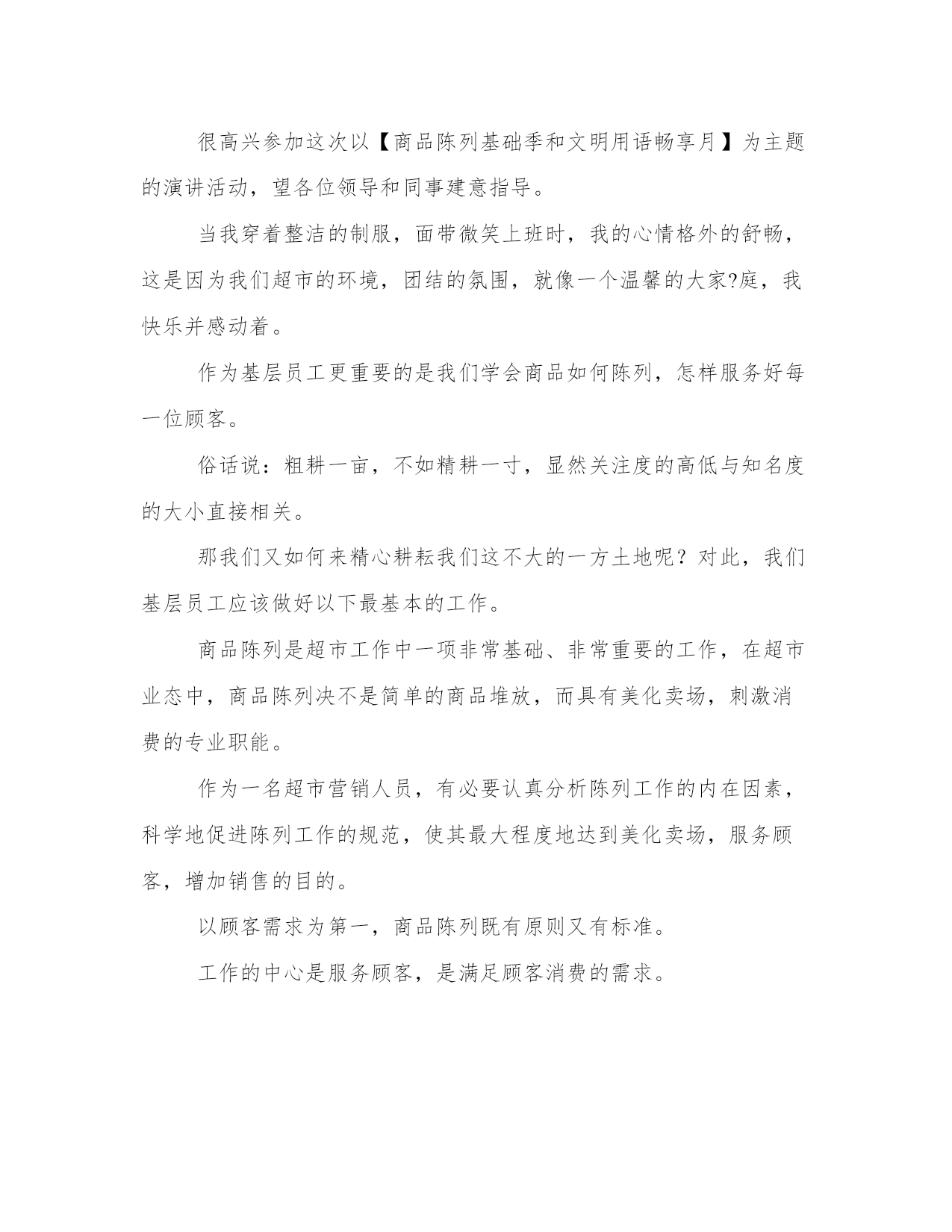 很高兴参加这次以【商品陈列基础季和文明用语畅享月】为主题的演讲活动，望各位领导和同事建意指导。

当我穿着整洁的制服，面带微笑上班时，我的心情格外的舒畅，这是因为我们超市的环境，团结的氛围，就像一个温馨的大家?庭，我快乐并感动着。

作为基层员工更重要的是我们学会商品如何陈列，怎样服务好每一位顾客。

俗话说：粗耕一亩，不如精耕一寸，显然关注度的高低与知名度的大小直接相关。

那我们又如何来精心耕耘我们这不大的一方土地呢？对此，我们基层员工应该做好以下最基本的工作。

商品陈列是超市工作中一项非常基础、非常重要的工作，在超市业态中，商品陈列决不是简单的商品堆放，而具有美化卖场，刺激消费的专业职能。

作为一名超市营销人员，有必要认真分析陈列工作的内在因素，科学地促进陈列工作的规范，使其最大程度地达到美化卖场，服务顾客，增加销售的目的。

以顾客需求为第一，商品陈列既有原则又有标准。

工作的中心是服务顾客，是满足顾客消费的需求。